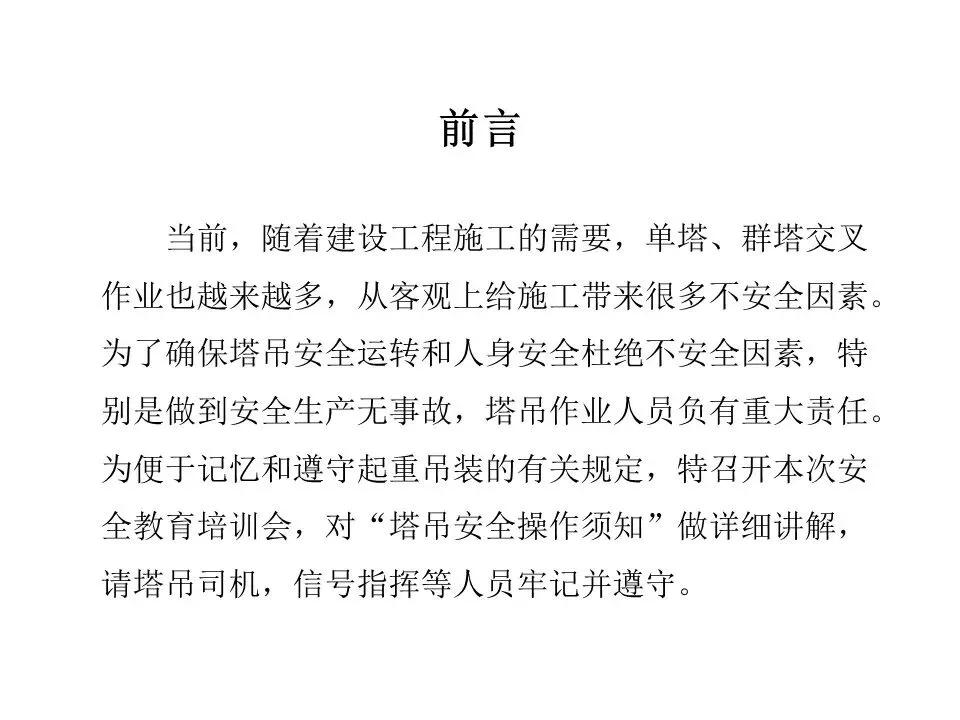 前言

当前，随着建设工程施工的需要，单塔、群塔交叉作业也越来越多，从客观上给施工带来很多不安全因素。为了确保塔吊安全运转和人身安全杜绝不安全因素，特别是做到安全生产无事故，塔吊作业人员负有重大责任。为便于记忆和遵守起重吊装的有关规定，特召开本次安全教育培训会，对“塔吊安全操作须知”做详细讲解，请塔吊司机，信号指挥等人员牢记并遵守。